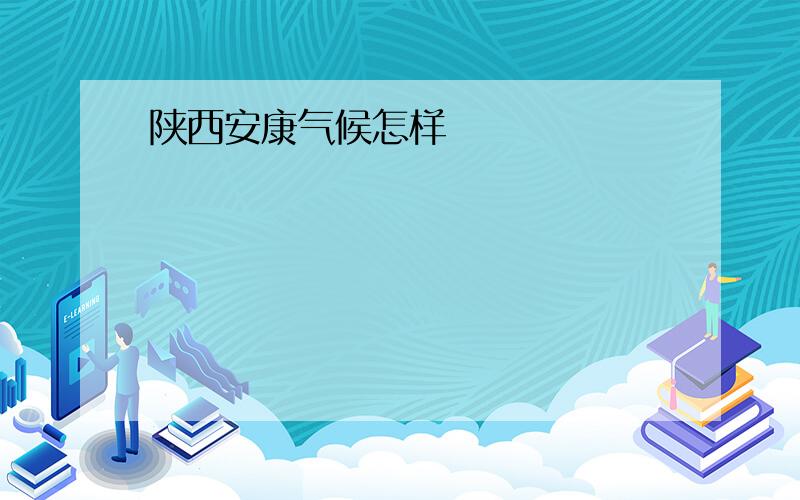 陕西安康气候怎样

E-LEARNING